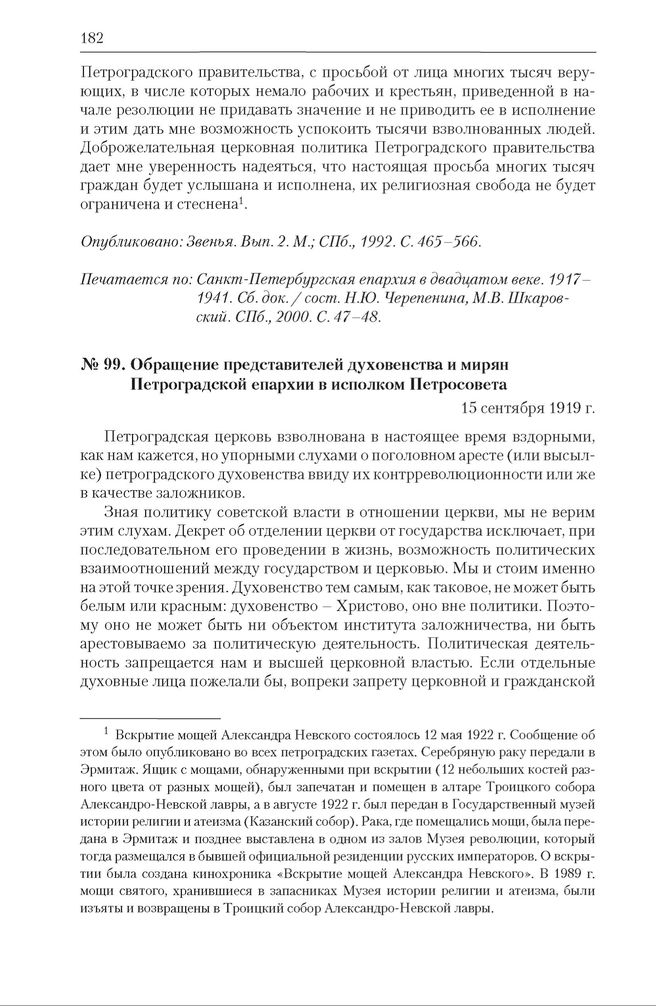 182

Петроградского правительства, с просьбой от лица многих тысяч верующих, в числе которых немало рабочих и крестьян, приведенной в начале резолюции не придавать значение и не приводить ее в исполнение и этим дать мне возможность успокоить тысячи взволнованных людей. Доброжелательная церковная политика Петроградского правительства дает мне уверенность надеяться, что настоящая просьба многих тысяч граждан будет услышана и исполнена, их религиозная свобода не будет ограничена и стеснена$^1$.

Опубликовано: Звенья. Вып. 2. М.; СПб., 1992. С. 465–566.

Печатается по: Санкт-Петербургская епархия в двадцатом веке. 1917–1941. Сб. док. / сост. Н.Ю. Черепенина, М.В. Шкаровский. СПб., 2000. С. 47–48.

№ 99. Обращение представителей духовенства и мирян Петроградской епархии в исполком Петросовета

15 сентября 1919 г.

Петроградская церковь взволнована в настоящее время вздорными, как нам кажется, но упорными слухами о поголовном аресте (или высылке) петроградского духовенства ввиду их контрреволюционности или же в качестве заложников.

Зная политику советской власти в отношении церкви, мы не верим этим слухам. Декрет об отделении церкви от государства исключает, при последовательном его проведении в жизнь, возможность политических взаимоотношений между государством и церковью. Мы и стоим именно на этой точке зрения. Духовенство тем самым, как таковое, не может быть белым или красным: духовенство – Христово, оно вне политики. Поэтому оно не может быть ни объектом института заложничества, ни быть арестовываемо за политическую деятельность. Политическая деятельность запрещается нам и высшей церковной властью. Если отдельные духовные лица пожелали бы, вопреки запрету церковной и гражданской

$^1$ Вскрытие мощей Александра Невского состоялось 12 мая 1922 г. Сообщение об этом было опубликовано во всех петроградских газетах. Серебряную раку передали в Эрмитаж. Ящик с мощами, обнаруженными при вскрытии (12 небольших костей разного цвета от разных мощей), был запечатан и помещен в алтаре Троицкого собора Александро-Невской лавры, а в августе 1922 г. был передан в Государственный музей истории религии и атеизма (Казанский собор). Рака, где помещались мощи, была передана в Эрмитаж и позднее выставлена в одном из залов Музея революции, который тогда размещался в бывшей официальной резиденции русских императоров. О вскрытии была создана кинохроника «Вскрытие мощей Александра Невского». В 1989 г. мощи святого, хранившиеся в запасниках Музея истории религии и атеизма, были изъяты и возвращены в Троицкий собор Александро-Невской лавры.